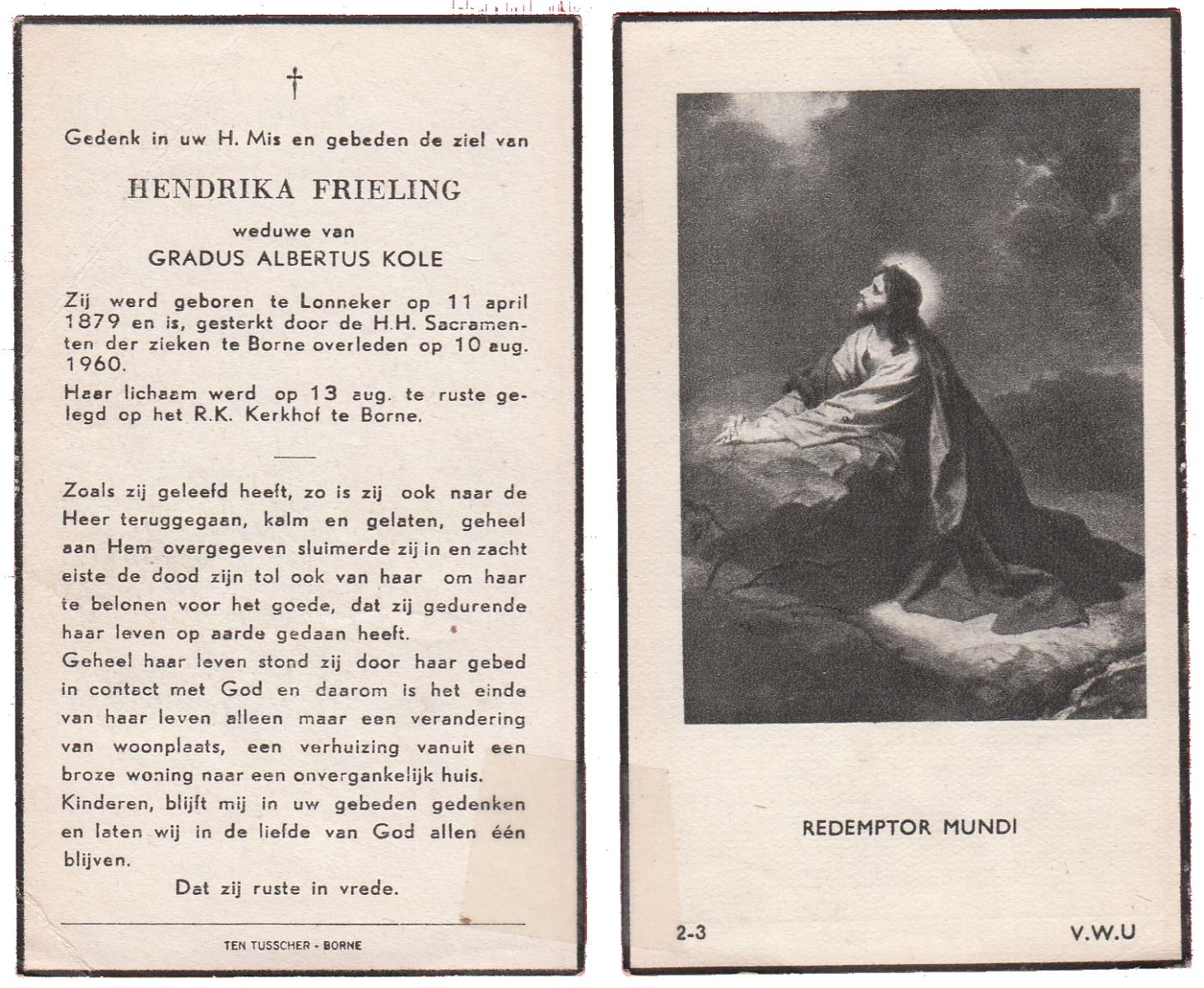 †

Gedenk in uw H. Mis en gebeden de ziel van

HENDRIKA FRIELING

weduwe van

GRADUS ALBERTUS KOLE

Zij werd geboren te Lonneker op 11 april 1879 en is, gesterkt door de H.H. Sacramenten der zieken te Borne overleden op 10 aug. 1960.

Haar lichaam werd op 13 aug. te ruste gelegd op het R.K. Kerkhof te Borne.

Zoals zij geleefd heeft, zo is zij ook naar de Heer teruggegaan, kalm en gelaten, geheel aan Hem overgegeven sluimerde zij in en zacht eiste de dood zijn tol ook van haar om haar te belonen voor het goede, dat zij gedurende haar leven op aarde gedaan heeft.

Geheel haar leven stond zij door haar gebed in contact met God en daarom is het einde van haar leven alleen maar een verandering van woonplaats, een verhuizing vanuit een broze woning naar een onvergankelijk huis.

Kinderen, blijft mij in uw gebeden gedenken en laten wij in de liefde van God allen één blijven.

Dat zij ruste in vrede.

TEN TUSSCHER - BORNE

REDEMPTOR MUNDI

2-3

V.W.U